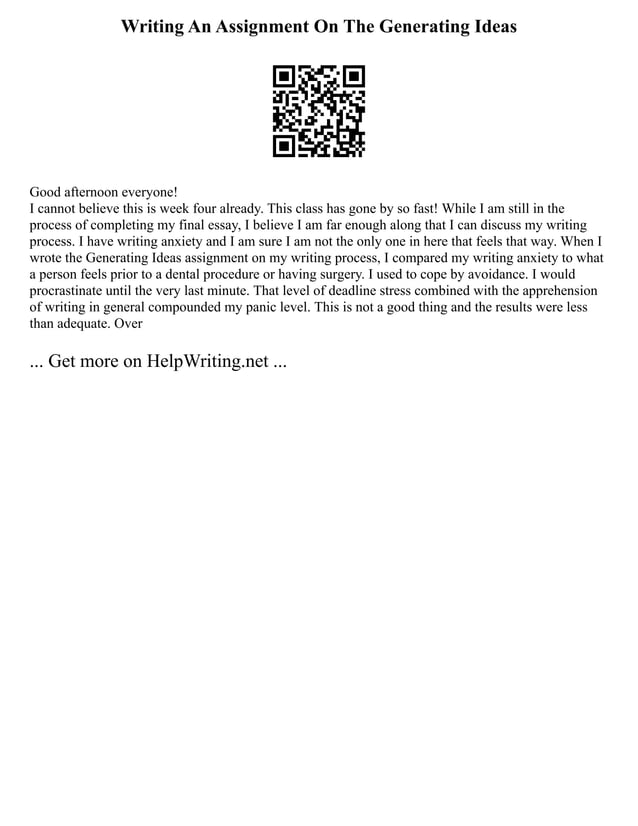 Writing An Assignment On The Generating Ideas

Good afternoon everyone!
I cannot believe this is week four already. This class has gone by so fast! While I am still in the process of completing my final essay, I believe I am far enough along that I can discuss my writing process. I have writing anxiety and I am sure I am not the only one in here that feels that way. When I wrote the Generating Ideas assignment on my writing process, I compared my writing anxiety to what a person feels prior to a dental procedure or having surgery. I used to cope by avoidance. I would procrastinate until the very last minute. That level of deadline stress combined with the apprehension of writing in general compounded my panic level. This is not a good thing and the results were less than adequate. Over

... Get more on HelpWriting.net ...